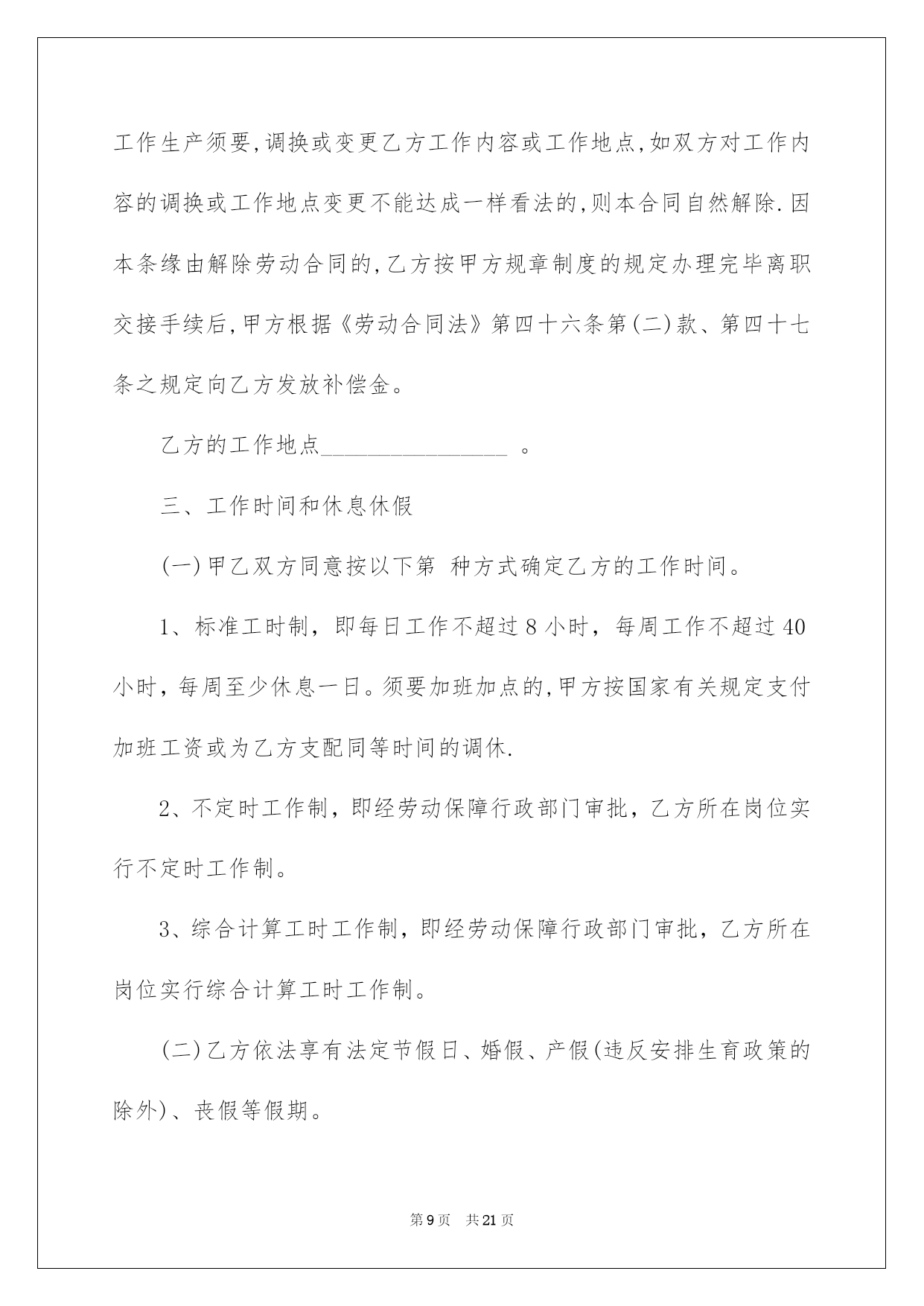 工作生产须要,调换或变更乙方工作内容或工作地点,如双方对工作内容的调换或工作地点变更不能达成一样看法的,则本合同自然解除.因本条缘由解除劳动合同的,乙方按甲方规章制度的规定办理完毕离职交接手续后,甲方根据《劳动合同法》第四十六条第(二)款、第四十七条之规定向乙方发放补偿金。

乙方的工作地点________________ 。

三、工作时间和休息休假

(一)甲乙双方同意按以下第 种方式确定乙方的工作时间。

1、标准工时制，即每日工作不超过8小时，每周工作不超过40小时，每周至少休息一日。须要加班加点的,甲方按国家有关规定支付加班工资或为乙方支配同等时间的调休.

2、不定时工作制，即经劳动保障行政部门审批，乙方所在岗位实行不定时工作制。

3、综合计算工时工作制，即经劳动保障行政部门审批，乙方所在岗位实行综合计算工时工作制。

(二)乙方依法享有法定节假日、婚假、产假(违反安排生育政策的除外)、丧假等假期。

第9页 共21页